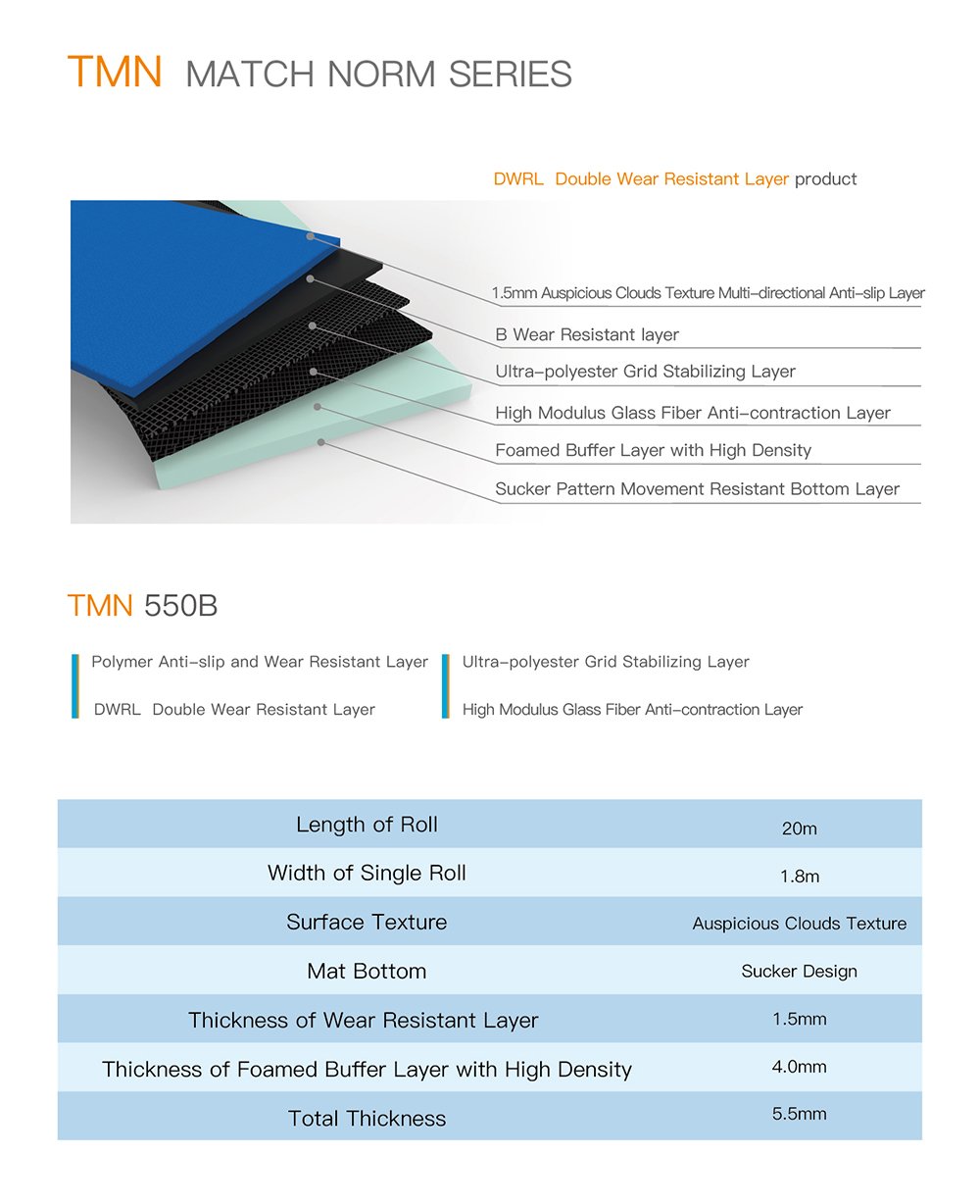 TMN MATCH NORM SERIES

DWRL Double Wear Resistant Layer product

1.5mm Auspicious Clouds Texture Multi-directional Anti-slip Layer

B Wear Resistant layer

Ultra-polyester Grid Stabilizing Layer

High Modulus Glass Fiber Anti-contraction Layer

Foamed Buffer Layer with High Density

Sucker Pattern Movement Resistant Bottom Layer

TMN 550B

Polymer Anti-slip and Wear Resistant Layer

DWRL Double Wear Resistant Layer

Ultra-polyester Grid Stabilizing Layer

High Modulus Glass Fiber Anti-contraction Layer

| Length of Roll | 20m |
|---|---|
| Width of Single Roll | 1.8m |
| Surface Texture | Auspicious Clouds Texture |
| Mat Bottom | Sucker Design |
| Thickness of Wear Resistant Layer | 1.5mm |
| Thickness of Foamed Buffer Layer with High Density | 4.0mm |
| Total Thickness | 5.5mm |